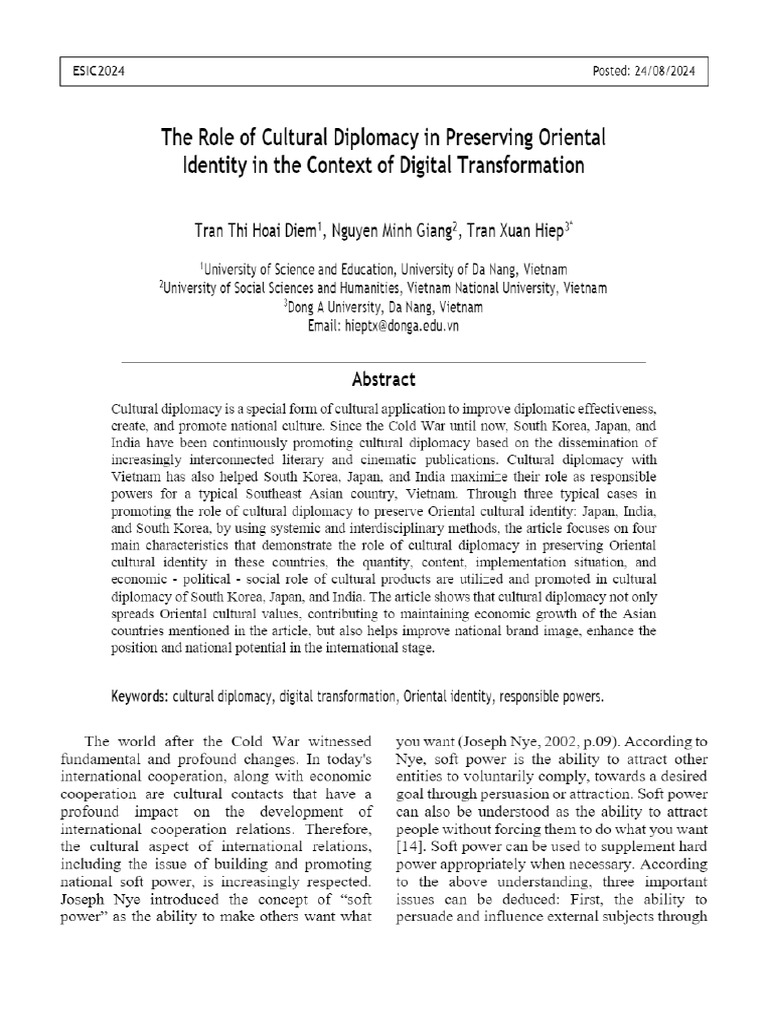 ESIC2024

Posted: 24/08/2024

The Role of Cultural Diplomacy in Preserving Oriental Identity in the Context of Digital Transformation

Tran Thi Hoai Diem$^{1}$, Nguyen Minh Giang$^{2}$, Tran Xuan Hiep$^{3*}$

$^{1}$University of Science and Education, University of Da Nang, Vietnam
$^{2}$University of Social Sciences and Humanities, Vietnam National University, Vietnam
$^{3}$Dong A University, Da Nang, Vietnam
Email: hieptx@donga.edu.vn

Abstract

Cultural diplomacy is a special form of cultural application to improve diplomatic effectiveness, create, and promote national culture. Since the Cold War until now, South Korea, Japan, and India have been continuously promoting cultural diplomacy based on the dissemination of increasingly interconnected literary and cinematic publications. Cultural diplomacy with Vietnam has also helped South Korea, Japan, and India maximize their role as responsible powers for a typical Southeast Asian country, Vietnam. Through three typical cases in promoting the role of cultural diplomacy to preserve Oriental cultural identity: Japan, India, and South Korea, by using systemic and interdisciplinary methods, the article focuses on four main characteristics that demonstrate the role of cultural diplomacy in preserving Oriental cultural identity in these countries, the quantity, content, implementation situation, and economic - political - social role of cultural products are utilized and promoted in cultural diplomacy of South Korea, Japan, and India. The article shows that cultural diplomacy not only spreads Oriental cultural values, contributing to maintaining economic growth of the Asian countries mentioned in the article, but also helps improve national brand image, enhance the position and national potential in the international stage.

Keywords: cultural diplomacy, digital transformation, Oriental identity, responsible powers.

The world after the Cold War witnessed fundamental and profound changes. In today's international cooperation, along with economic cooperation are cultural contacts that have a profound impact on the development of international cooperation relations. Therefore, the cultural aspect of international relations, including the issue of building and promoting national soft power, is increasingly respected. Joseph Nye introduced the concept of "soft power" as the ability to make others want what you want (Joseph Nye, 2002, p.09). According to Nye, soft power is the ability to attract other entities to voluntarily comply, towards a desired goal through persuasion or attraction. Soft power can also be understood as the ability to attract people without forcing them to do what you want [14]. Soft power can be used to supplement hard power appropriately when necessary. According to the above understanding, three important issues can be deduced: First, the ability to persuade and influence external subjects through